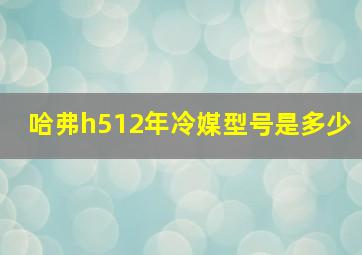 哈弗h512年冷媒型号是多少